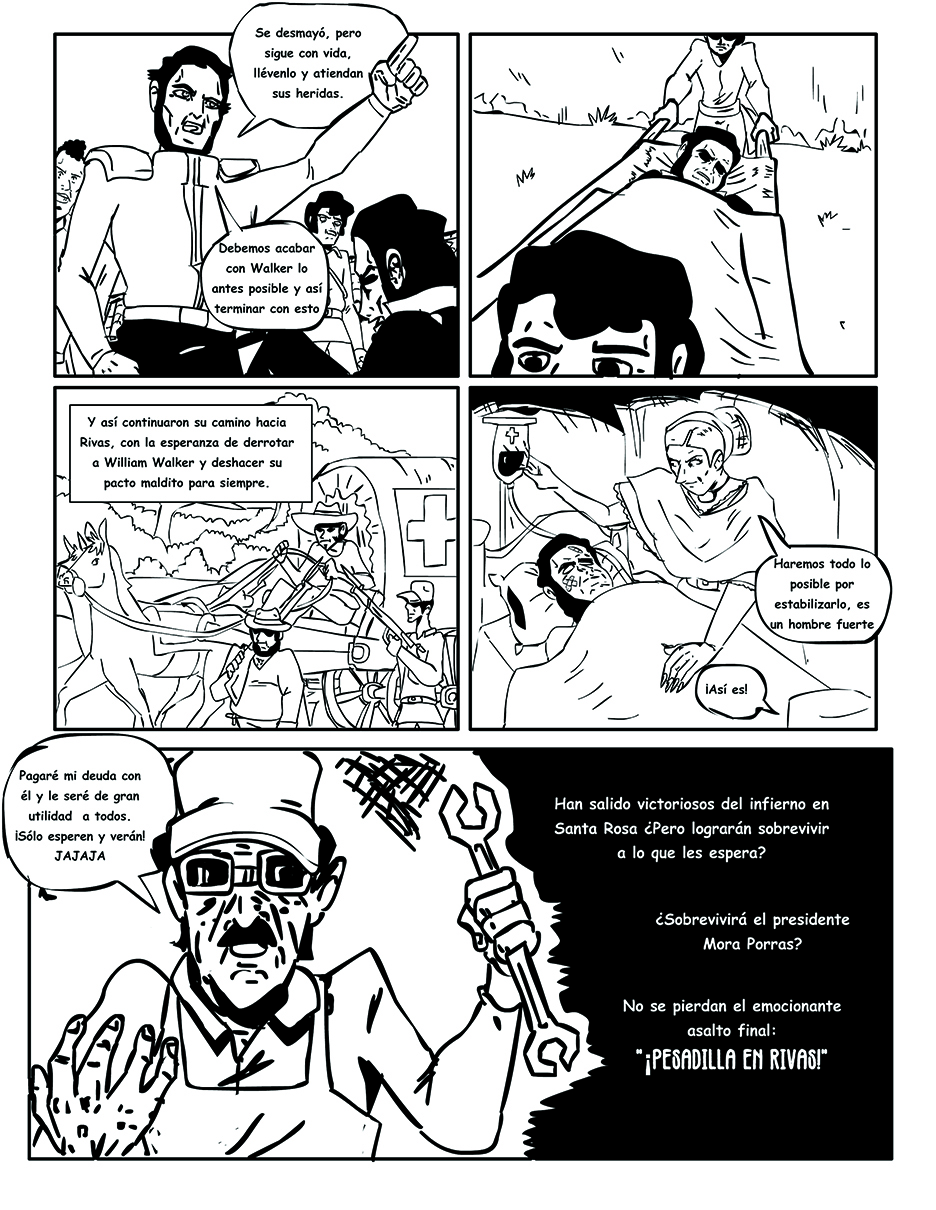 Se desmayó, pero sigue con vida, llévenlo y atiendan sus heridas.

Debemos acabar con Walker lo antes posible y así terminar con esto

Y así continuaron su camino hacia Rivas, con la esperanza de derrotar a William Walker y deshacer su pacto maldito para siempre.

Haremos todo lo posible por estabilizarlo, es un hombre fuerte

¡Así es!

Pagaré mi deuda con él y le seré de gran utilidad a todos. ¡Sólo esperen y verán! JAJAJA

Han salido victoriosos del infierno en Santa Rosa ¿Pero lograrán sobrevivir a lo que les espera?

¿Sobrevivirá el presidente Mora Porras?

No se pierdan el emocionante asalto final:

"¡PESADILLA EN RIVAS!"